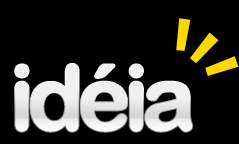 idéia